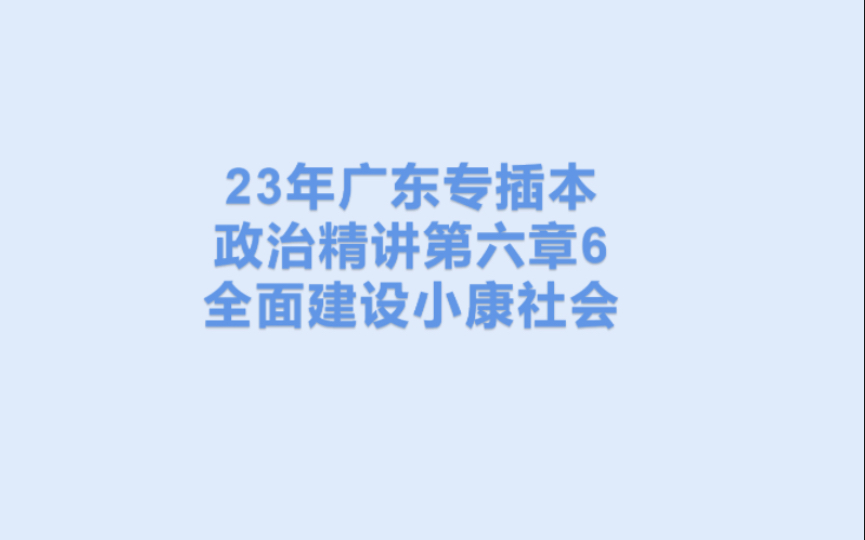 23年广东专插本
政治精讲第六章6
全面建设小康社会